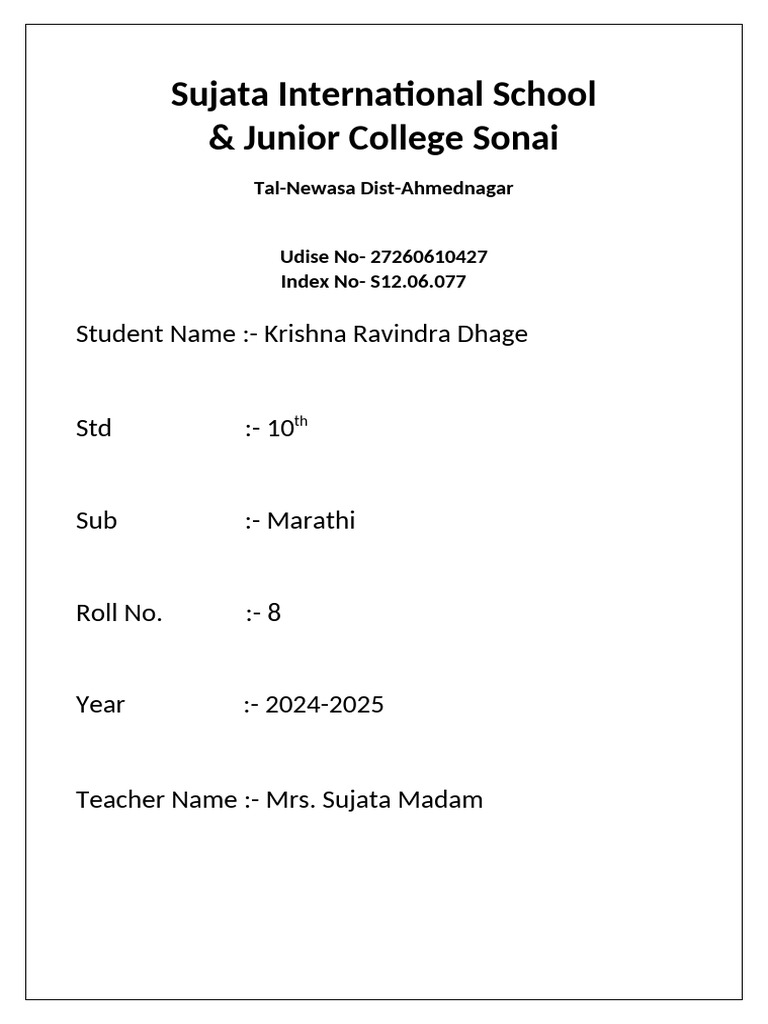 Sujata International School
& Junior College Sonai

Tal-Newasa Dist-Ahmednagar

Udise No- 27260610427
Index No- S12.06.077

Student Name :- Krishna Ravindra Dhage

Std :- 10$^{th}$

Sub :- Marathi

Roll No. :- 8

Year :- 2024-2025

Teacher Name :- Mrs. Sujata Madam